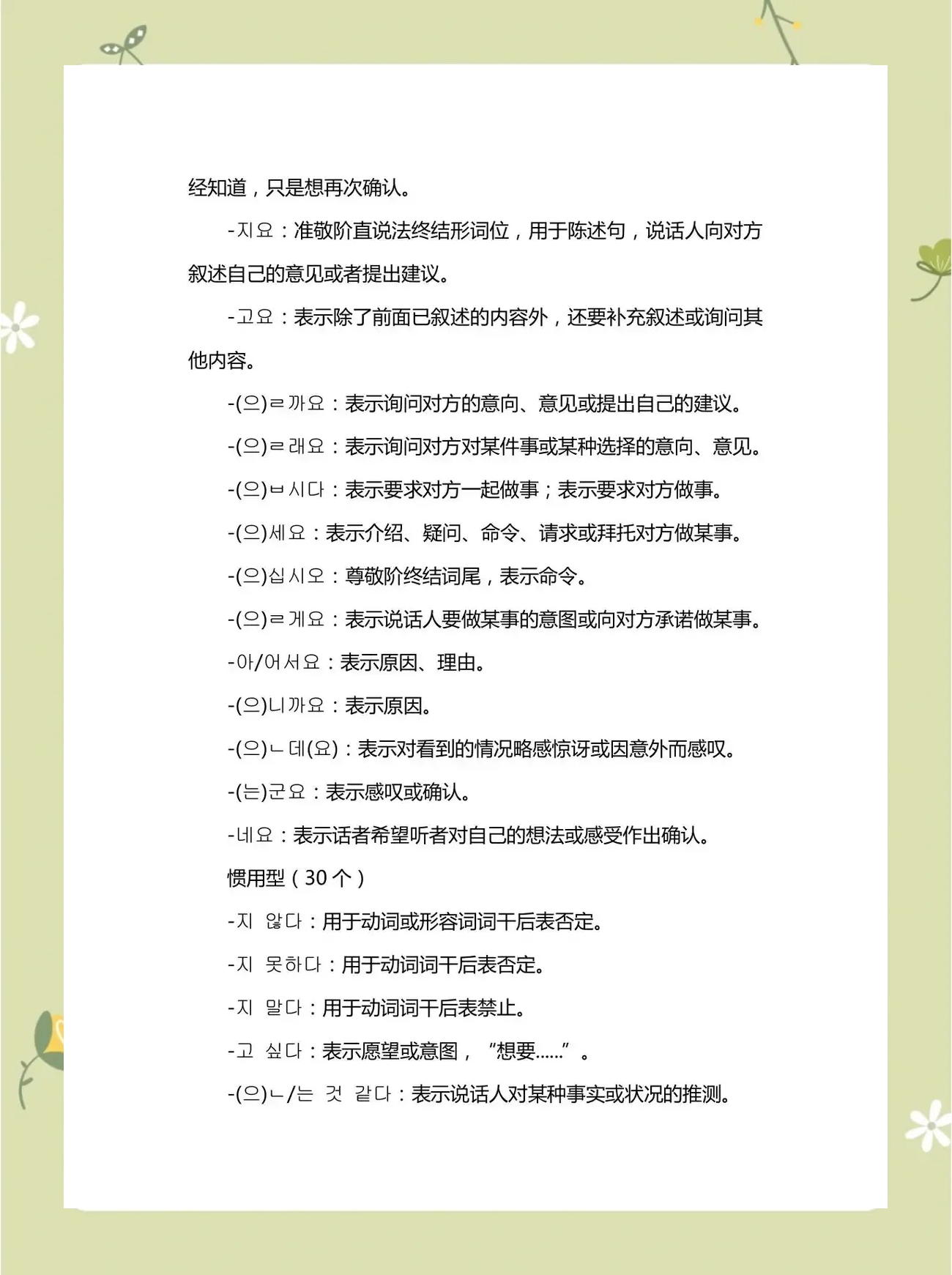 经知道，只是想再次确认。

-지요：准敬阶直说法终结形词位，用于陈述句，说话人向对方叙述自己的意见或者提出建议。

-고요：表示除了前面已叙述的内容外，还要补充叙述或询问其他内容。

-(으)ㄹ까요：表示询问对方的意向、意见或提出自己的建议。

-(으)ㄹ래요：表示询问对方对某件事或某种选择的意向、意见。

-(으)ㅂ시다：表示要求对方一起做事；表示要求对方做事。

-(으)세요：表示介绍、疑问、命令、请求或拜托对方做某事。

-(으)십시오：尊敬阶终结词尾，表示命令。

-(으)ㄹ게요：表示说话人要做某事的意图或向对方承诺做某事。

-아/어서요：表示原因、理由。

-(으)니까요：表示原因。

-(으)ㄴ데(요)：表示对看到的情况略感惊讶或因意外而感叹。

-(는)군요：表示感叹或确认。

-네요：表示话者希望听者对自己的想法或感受作出确认。

惯用型（30 个）

-지 않다：用于动词或形容词词干后表否定。

-지 못하다：用于动词词干后表否定。

-지 말다：用于动词词干后表禁止。

-고 싶다：表示愿望或意图，“想要……”。

-(으)ㄴ/는 것 같다：表示说话人对某种事实或状况的推测。